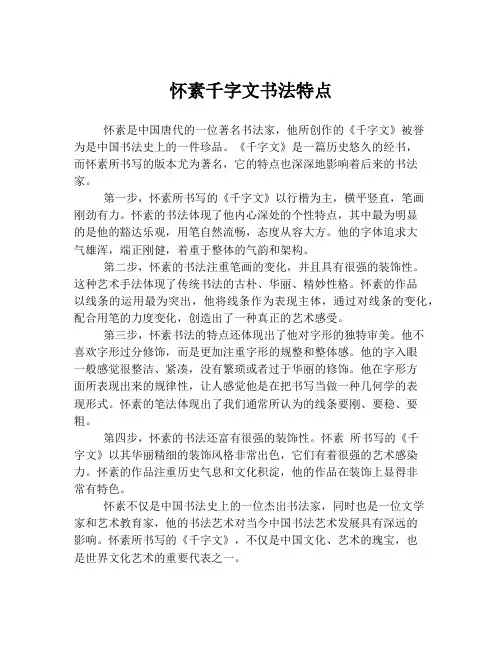 怀素千字文书法特点

怀素是中国唐代的一位著名书法家，他所创作的《千字文》被誉为是中国书法史上的一件珍品。《千字文》是一篇历史悠久的经书，而怀素所书写的版本尤为著名，它的特点也深深地影响着后来的书法家。

第一步，怀素所书写的《千字文》以行楷为主，横平竖直，笔画刚劲有力。怀素的书法体现了他内心深处的个性特点，其中最为明显的是他的豁达乐观，用笔自然流畅，态度从容大方。他的字体追求大气雄浑，端正刚健，着重于整体的气韵和架构。

第二步，怀素的书法注重笔画的变化，并且具有很强的装饰性。这种艺术手法体现了传统书法的古朴、华丽、精妙性格。怀素的作品以线条的运用最为突出，他将线条作为表现主体，通过对线条的变化，配合用笔的力度变化，创造出了一种真正的艺术感受。

第三步，怀素书法的特点还体现出了他对字形的独特审美。他不喜欢字形过分修饰，而是更加注重字形的规整和整体感。他的字入眼一般感觉很整洁、紧凑，没有繁琐或者过于华丽的修饰。他在字形方面所表现出来的规律性，让人感觉他是在把书写当做一种几何学的表现形式。怀素的笔法体现出了我们通常所认为的线条要刚、要稳、要粗。

第四步，怀素的书法还富有很强的装饰性。怀素 所书写的《千字文》以其华丽精细的装饰风格非常出色，它们有着很强的艺术感染力。怀素的作品注重历史气息和文化积淀，他的作品在装饰上显得非常有特色。

怀素不仅是中国书法史上的一位杰出书法家，同时也是一位文学家和艺术教育家，他的书法艺术对当今中国书法艺术发展具有深远的影响。怀素所书写的《千字文》，不仅是中国文化、艺术的瑰宝，也是世界文化艺术的重要代表之一。